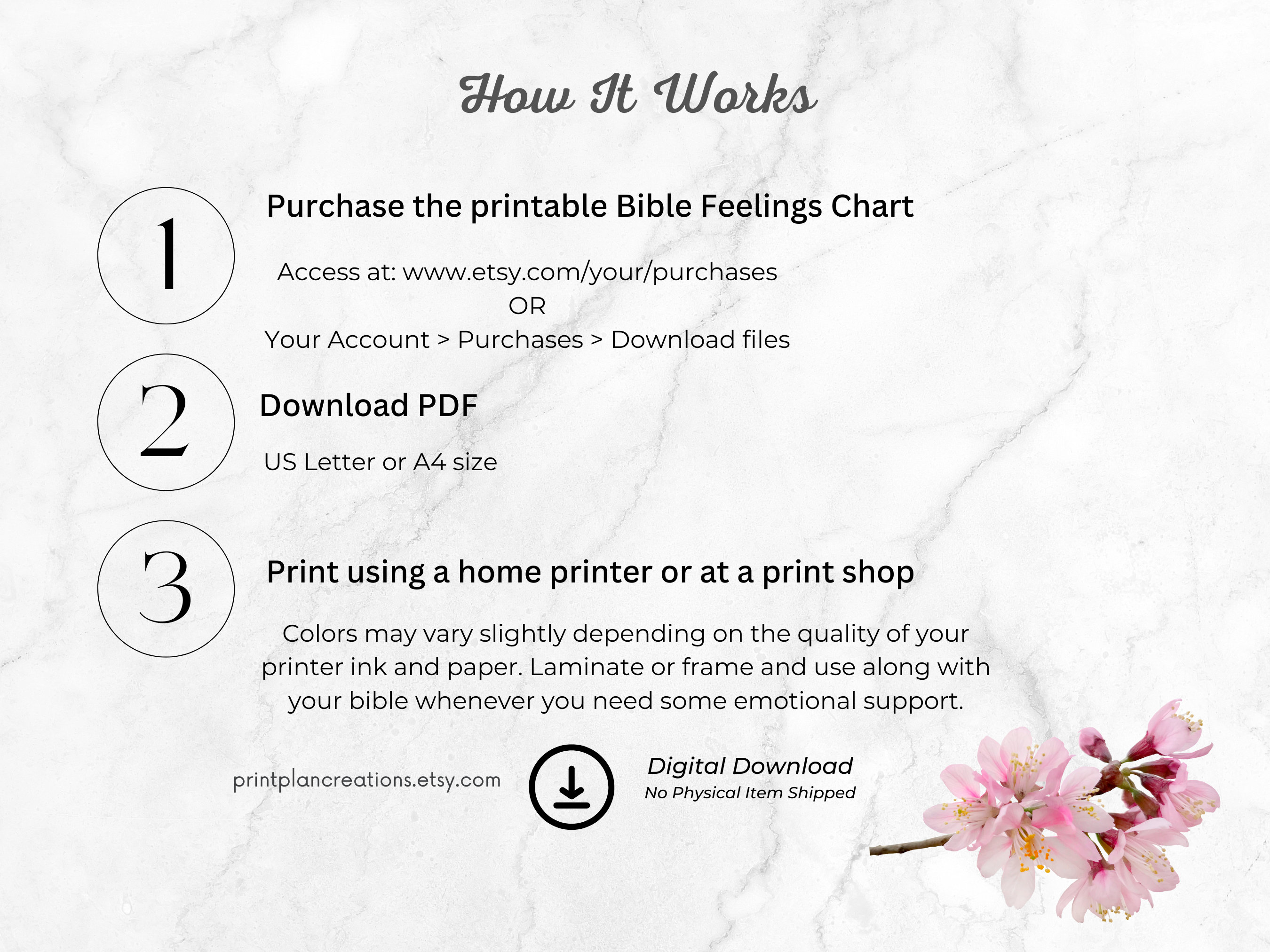 How It Works

1

Purchase the printable Bible Feelings Chart

Access at: www.etsy.com/your/purchases
OR
Your Account > Purchases > Download files

2

Download PDF

US Letter or A4 size

3

Print using a home printer or at a print shop

Colors may vary slightly depending on the quality of your printer ink and paper. Laminate or frame and use along with your bible whenever you need some emotional support.

printplancreations.etsy.com

Digital Download
No Physical Item Shipped